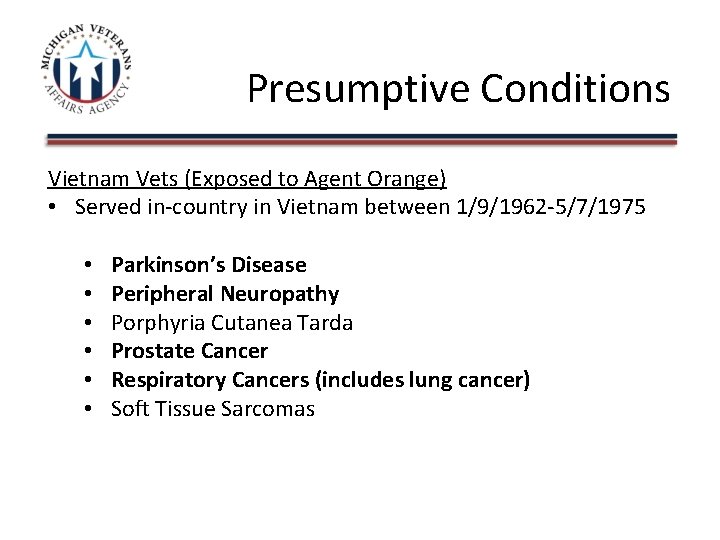 MICHIGAN VETERANS AFFAIRS AGENCY

Presumptive Conditions

Vietnam Vets (Exposed to Agent Orange)
• Served in-country in Vietnam between 1/9/1962-5/7/1975

• Parkinson's Disease
• Peripheral Neuropathy
• Porphyria Cutanea Tarda
• Prostate Cancer
• Respiratory Cancers (includes lung cancer)
• Soft Tissue Sarcomas